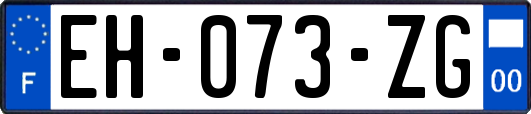 F

EH-073-ZG

00